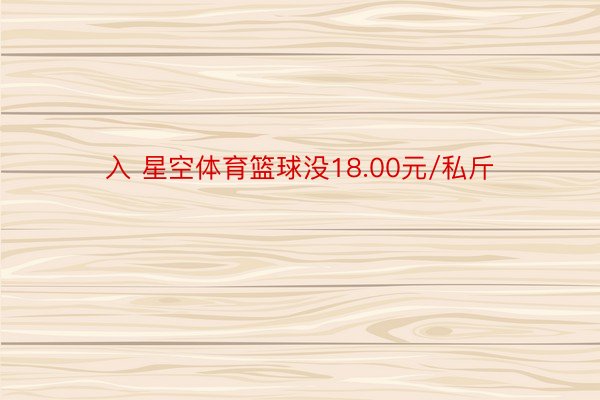 入 星空体育篮球没18.00元/私斤